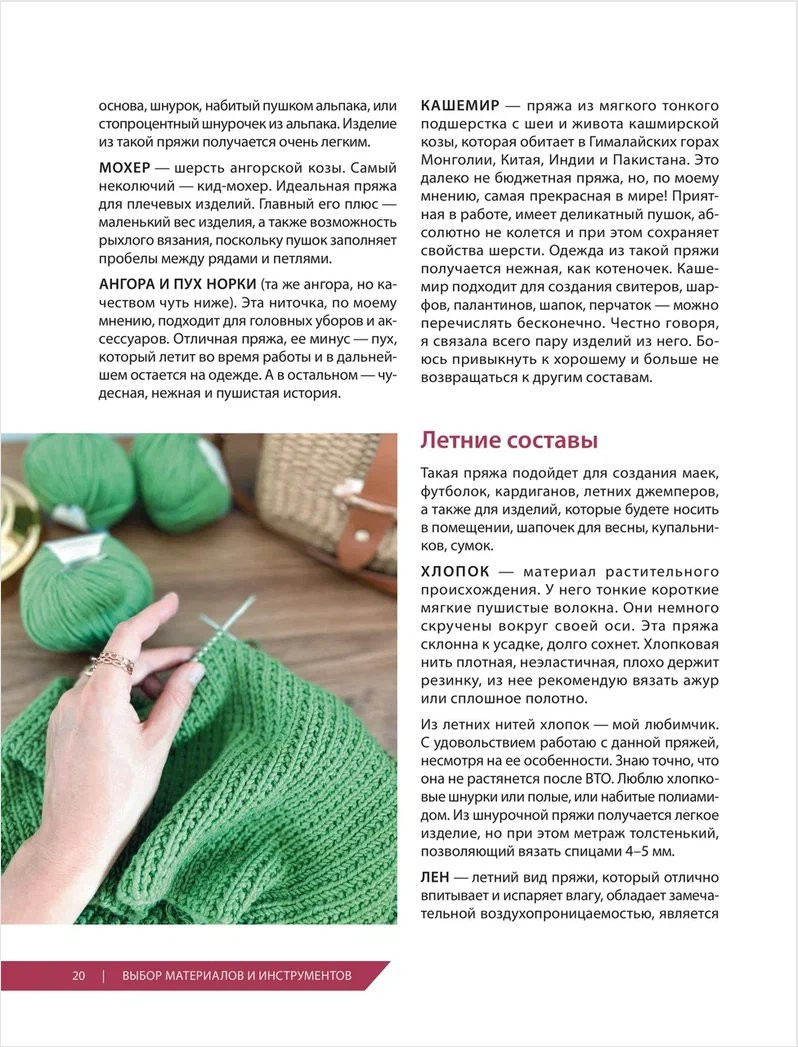 основа, шнурок, набитый пушком альпака, или стопроцентный шнурочек из альпака. Изделие из такой пряжи получается очень легким.

МОХЕР — шерсть ангорской козы. Самый неколючий — кид-мохер. Идеальная пряжа для плечевых изделий. Главный его плюс — маленький вес изделия, а также возможность рыхлого вязания, поскольку пушок заполняет пробелы между рядами и петлями.

АНГОРА И ПУХ НОРКИ (та же ангора, но качеством чуть ниже). Эта ниточка, по моему мнению, подходит для головных уборов и аксессуаров. Отличная пряжа, ее минус — пух, который летит во время работы и в дальнейшем остается на одежде. А в остальном — чудесная, нежная и пушистая история.

КАШЕМИР — пряжа из мягкого тонкого подшерстка с шеи и живота кашмирской козы, которая обитает в Гималайских горах Монголии, Китая, Индии и Пакистана. Это далеко не бюджетная пряжа, но, по моему мнению, самая прекрасная в мире! Приятная в работе, имеет деликатный пушок, абсолютно не колется и при этом сохраняет свойства шерсти. Одежда из такой пряжи получается нежная, как котеночек. Кашемир подходит для создания свитеров, шарфов, палантинов, шапок, перчаток — можно перечислять бесконечно. Честно говоря, я связала всего пару изделий из него. Боюсь привыкнуть к хорошему и больше не возвращаться к другим составам.

Летние составы

Такая пряжа подойдет для создания маек, футболок, кардиганов, летних джемперов, а также для изделий, которые будете носить в помещении, шапочек для весны, купальников, сумок.

ХЛОПОК — материал растительного происхождения. У него тонкие короткие мягкие пушистые волокна. Они немного скручены вокруг своей оси. Эта пряжа склонна к усадке, долго сохнет. Хлопковая нить плотная, неэластичная, плохо держит резинку, из нее рекомендую вязать ажур или сплошное полотно.

Из летних нитей хлопок — мой любимчик. С удовольствием работаю с данной пряжей, несмотря на ее особенности. Знаю точно, что она не растянется после ВТО. Люблю хлопковые шнурки или полые, или набитые полиамидом. Из шнурочной пряжи получается легкое изделие, но при этом метраж толстенький, позволяющий вязать спицами 4–5 мм.

ЛЕН — летний вид пряжи, который отлично впитывает и испаряет влагу, обладает замечательной воздухопроницаемостью, является

20 | ВЫБОР МАТЕРИАЛОВ И ИНСТРУМЕНТОВ